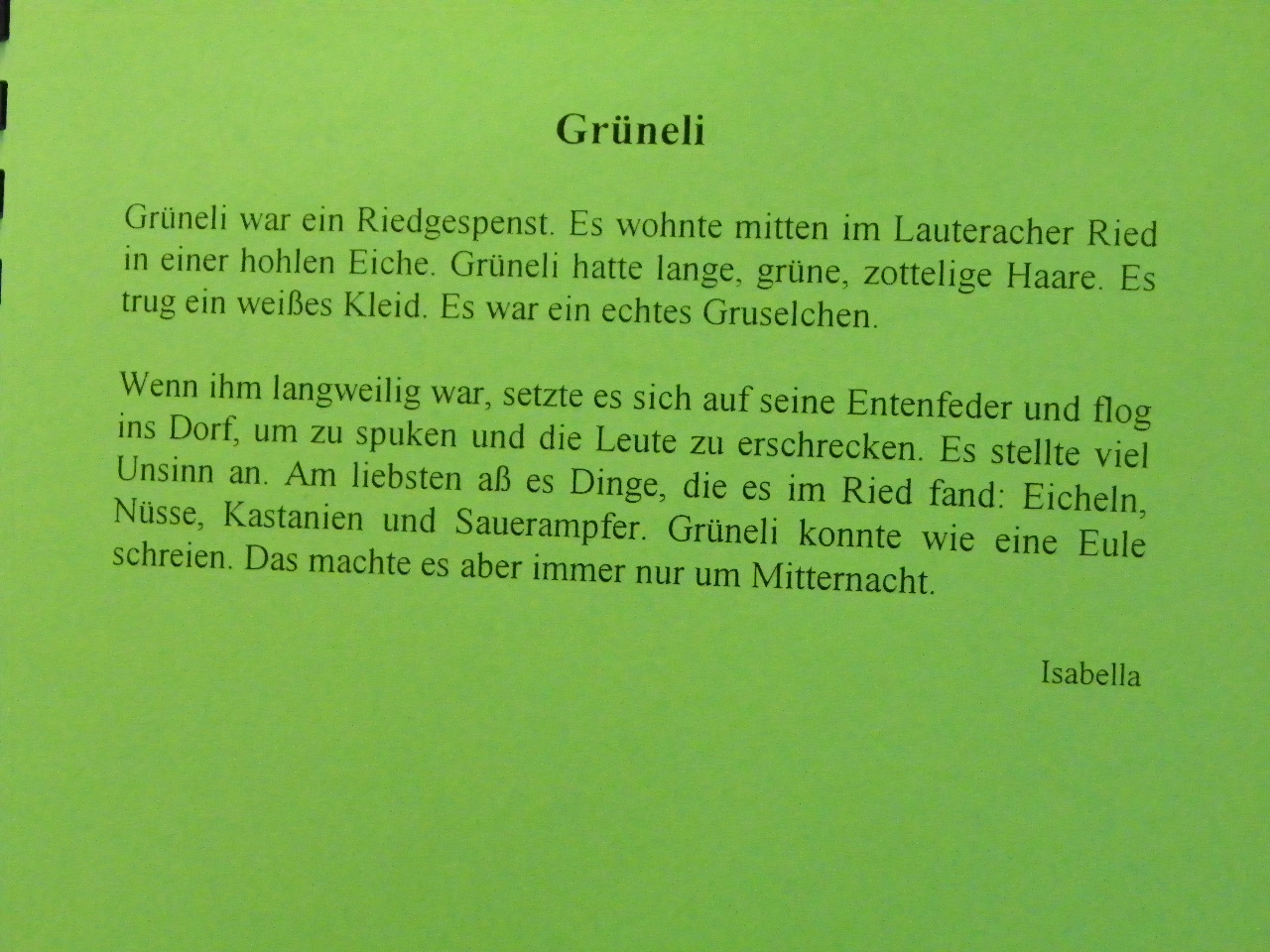 Grüneli

Grüneli war ein Riedgespenst. Es wohnte mitten im Lauteracher Ried in einer hohlen Eiche. Grüneli hatte lange, grüne, zottelige Haare. Es trug ein weißes Kleid. Es war ein echtes Gruselchen.

Wenn ihm langweilig war, setzte es sich auf seine Entenfeder und flog ins Dorf, um zu spuken und die Leute zu erschrecken. Es stellte viel Unsinn an. Am liebsten aß es Dinge, die es im Ried fand: Eicheln, Nüsse, Kastanien und Sauerampfer. Grüneli konnte wie eine Eule schreien. Das machte es aber immer nur um Mitternacht.

Isabella